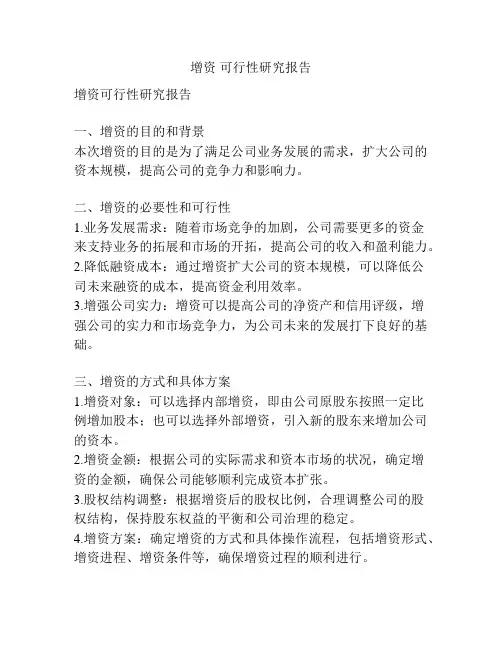 增资 可行性研究报告

增资可行性研究报告

一、增资的目的和背景
本次增资的目的是为了满足公司业务发展的需求，扩大公司的资本规模，提高公司的竞争力和影响力。

二、增资的必要性和可行性
1.业务发展需求：随着市场竞争的加剧，公司需要更多的资金来支持业务的拓展和市场的开拓，提高公司的收入和盈利能力。
2.降低融资成本：通过增资扩大公司的资本规模，可以降低公司未来融资的成本，提高资金利用效率。
3.增强公司实力：增资可以提高公司的净资产和信用评级，增强公司的实力和市场竞争力，为公司未来的发展打下良好的基础。

三、增资的方式和具体方案
1.增资对象：可以选择内部增资，即由公司原股东按照一定比例增加股本；也可以选择外部增资，引入新的股东来增加公司的资本。
2.增资金额：根据公司的实际需求和资本市场的状况，确定增资的金额，确保公司能够顺利完成资本扩张。
3.股权结构调整：根据增资后的股权比例，合理调整公司的股权结构，保持股东权益的平衡和公司治理的稳定。
4.增资方案：确定增资的方式和具体操作流程，包括增资形式、增资进程、增资条件等，确保增资过程的顺利进行。